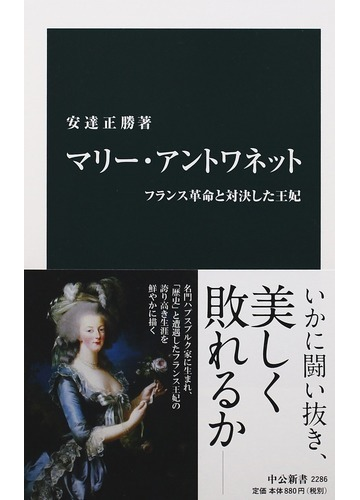 安達正勝著

マリー・アントワネット

フランス革命と対決した王妃

いかに闘い抜き、美しく敗れるか――

名門ハプスブルク家に生まれ、「歴史」と遭遇したフランス王妃の誇り高き生涯を鮮やかに描く

中公新書 2286
定価 本体880円（税別）